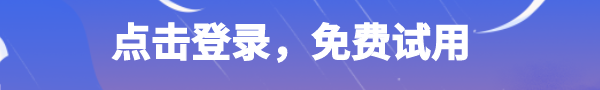 点击登录，免费试用